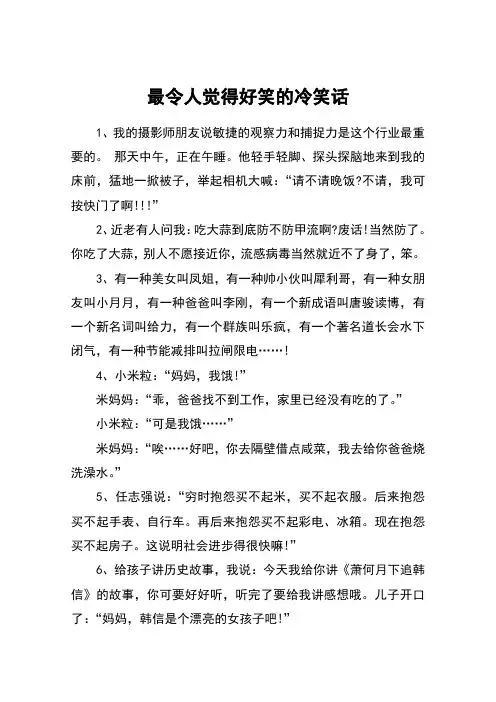 最令人觉得好笑的冷笑话

1、我的摄影师朋友说敏捷的观察力和捕捉力是这个行业最重要的。 那天中午，正在午睡。他轻手轻脚、探头探脑地来到我的床前，猛地一掀被子，举起相机大喊：“请不请晚饭?不请，我可按快门了啊!!!”

2、近老有人问我：吃大蒜到底防不防甲流啊?废话!当然防了。你吃了大蒜，别人不愿接近你，流感病毒当然就近不了身了，笨。

3、有一种美女叫凤姐，有一种帅小伙叫犀利哥，有一种女朋友叫小月月，有一种爸爸叫李刚，有一个新成语叫唐骏读博，有一个新名词叫给力，有一个群族叫乐疯，有一个著名道长会水下闭气，有一种节能减排叫拉闸限电……!

4、小米粒：“妈妈，我饿!”

米妈妈：“乖，爸爸找不到工作，家里已经没有吃的了。”

小米粒：“可是我饿……”

米妈妈：“唉……好吧，你去隔壁借点咸菜，我去给你爸爸烧洗澡水。”

5、任志强说：“穷时抱怨买不起米，买不起衣服。后来抱怨买不起手表、自行车。再后来抱怨买不起彩电、冰箱。现在抱怨买不起房子。这说明社会进步得很快嘛!”

6、给孩子讲历史故事，我说：今天我给你讲《萧何月下追韩信》的故事，你可要好好听，听完了要给我讲感想哦。儿子开口了：“妈妈，韩信是个漂亮的女孩子吧!”